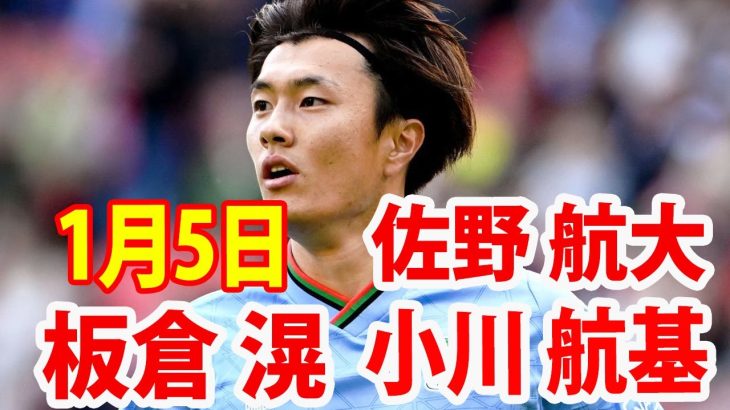 1月5日 佐野 航大
板倉 滉 小川 航基